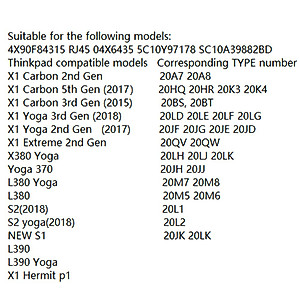 Suitable for the following models:
4X90F84315 RJ45 04X6435 5C10Y97178 SC10A39882BD

| Thinkpad compatible models | Corresponding TYPE number |
|---|---|
| X1 Carbon 2nd Gen | 20A7 20A8 |
| X1 Carbon 5th Gen (2017) | 20HQ 20HR 20K3 20K4 |
| X1 Carbon 3rd Gen (2015) | 20BS, 20BT |
| X1 Yoga 3rd Gen (2018) | 20LD 20LE 20LF 20LG |
| X1 Yoga 2nd Gen (2017) | 20JF 20JG 20JE 20JD |
| X1 Extreme 2nd Gen | 20QV 20QW |
| X380 Yoga | 20LH 20LJ 20LK |
| Yoga 370 | 20JH 20JJ |
| L380 Yoga | 20M7 20M8 |
| L380 | 20M5 20M6 |
| S2(2018) | 20L1 |
| S2 yoga(2018) | 20L2 |
| NEW S1 | 20JK 20LK |
| L390 | |
| L390 Yoga | |
| X1 Hermit p1 | |